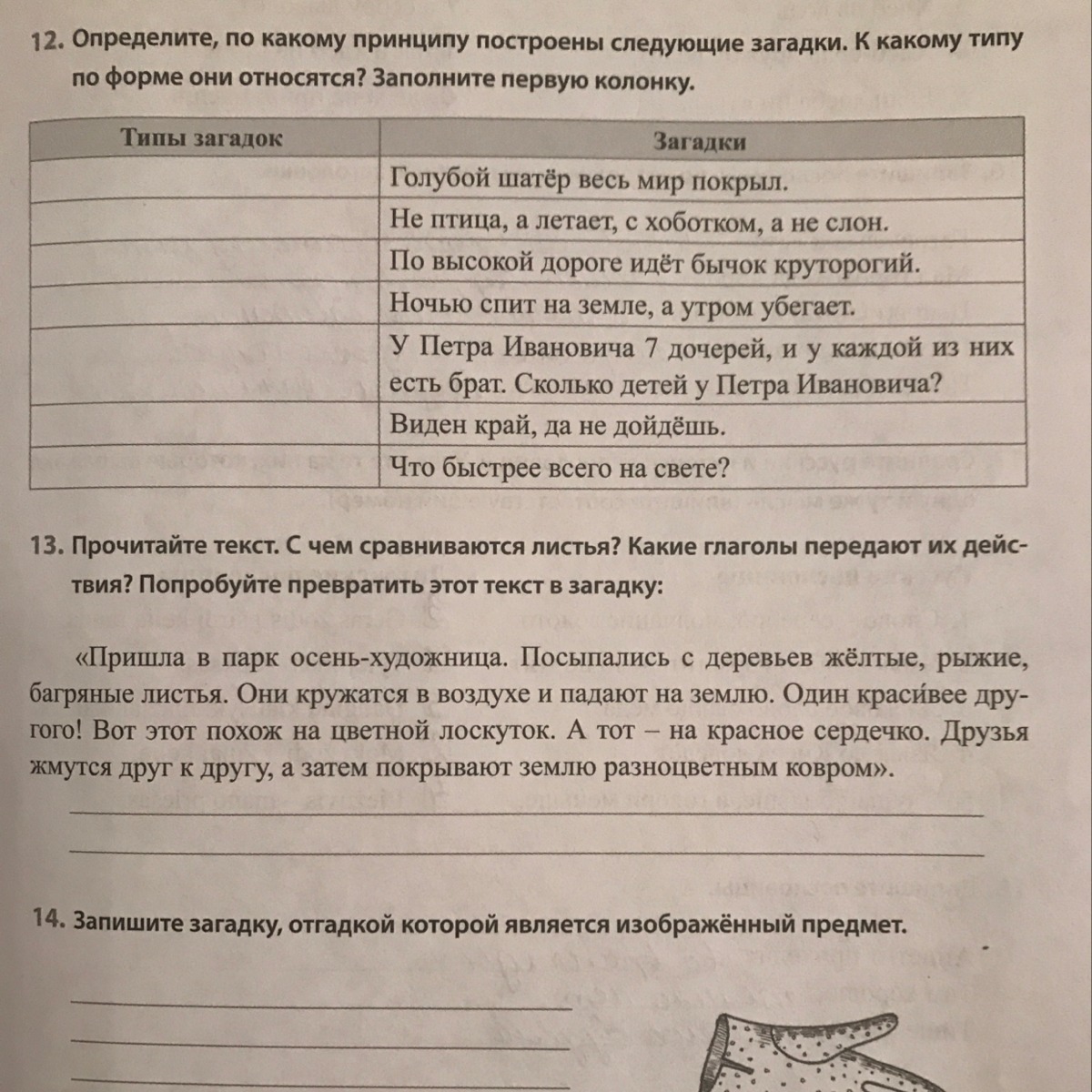 12. Определите, по какому принципу построены следующие загадки. К какому типу по форме они относятся? Заполните первую колонку.

| Типы загадок | Загадки |
|---|---|
| | Голубой шатёр весь мир покрыл. |
| | Не птица, а летает, с хоботком, а не слон. |
| | По высокой дороге идёт бычок круторогий. |
| | Ночью спит на земле, а утром убегает. |
| | У Петра Ивановича 7 дочерей, и у каждой из них есть брат. Сколько детей у Петра Ивановича? |
| | Виден край, да не дойдёшь. |
| | Что быстрее всего на свете? |

13. Прочитайте текст. С чем сравниваются листья? Какие глаголы передают их действия? Попробуйте превратить этот текст в загадку:

«Пришла в парк осень-художница. Посыпались с деревьев жёлтые, рыжие, багряные листья. Они кружатся в воздухе и падают на землю. Один краси́вее другого! Вот этот похож на цветной лоскуток. А тот – на красное сердечко. Друзья жмутся друг к другу, а затем покрывают землю разноцветным ковром».

14. Запишите загадку, отгадкой которой является изображённый предмет.